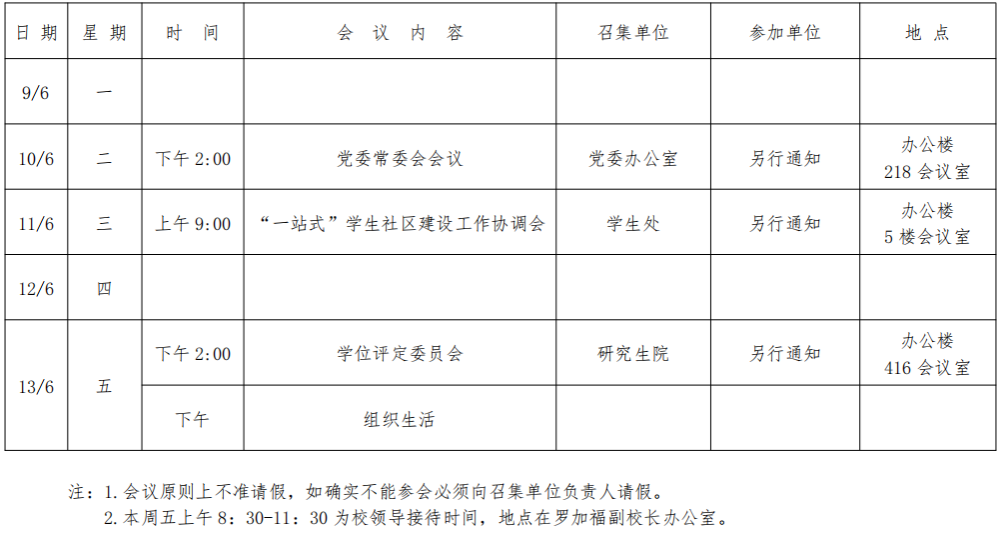 | 日期 | 星期 | 时间 | 会议内容 | 召集单位 | 参加单位 | 地点 |
|---|---|---|---|---|---|---|
| 9/6 | 一 |  |  |  |  |  |
| 10/6 | 二 | 下午2:00 | 党委常委会会议 | 党委办公室 | 另行通知 | 办公楼218会议室 |
| 11/6 | 三 | 上午9:00 | “一站式”学生社区建设工作协调会 | 学生处 | 另行通知 | 办公楼5楼会议室 |
| 12/6 | 四 |  |  |  |  |  |
| 13/6 | 五 | 下午2:00 | 学位评定委员会 | 研究生院 | 另行通知 | 办公楼416会议室 |
|  |  | 下午 | 组织生活 |  |  |  |

注：1.会议原则上不准请假，如确实不能参会必须向召集单位负责人请假。
2.本周五上午8：30-11：30为校领导接待时间，地点在罗加福副校长办公室。